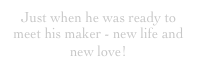 Just when he was ready to meet his maker - new life and new love!